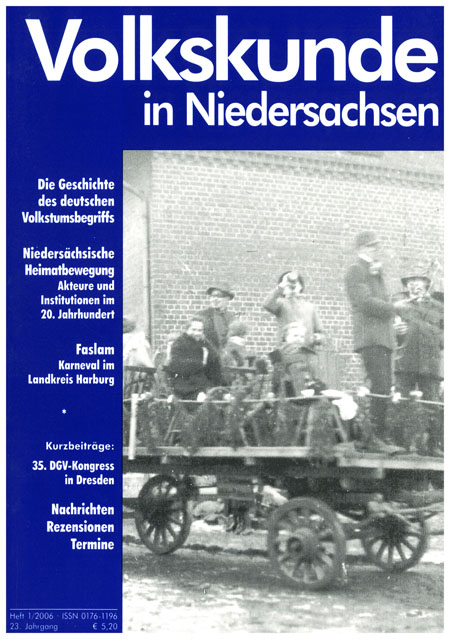 Volkskunde
in Niedersachsen

Die Geschichte des deutschen Volkstumsbegriffs

Niedersächsische Heimatbewegung
Akteure und Institutionen im 20. Jahrhundert

Faslam
Karneval im Landkreis Harburg

*

Kurzbeiträge:
35. DGV-Kongress in Dresden

Nachrichten
Rezensionen
Termine

Heft 1/2006 · ISSN 0176-1196
23. Jahrgang € 5,20